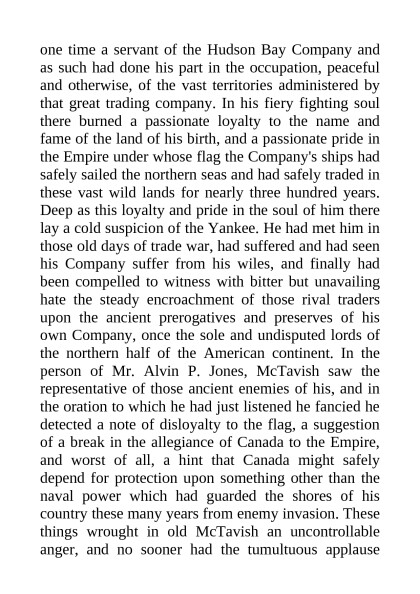 one time a servant of the Hudson Bay Company and as such had done his part in the occupation, peaceful and otherwise, of the vast territories administered by that great trading company. In his fiery fighting soul there burned a passionate loyalty to the name and fame of the land of his birth, and a passionate pride in the Empire under whose flag the Company's ships had safely sailed the northern seas and had safely traded in these vast wild lands for nearly three hundred years. Deep as this loyalty and pride in the soul of him there lay a cold suspicion of the Yankee. He had met him in those old days of trade war, had suffered and had seen his Company suffer from his wiles, and finally had been compelled to witness with bitter but unavailing hate the steady encroachment of those rival traders upon the ancient prerogatives and preserves of his own Company, once the sole and undisputed lords of the northern half of the American continent. In the person of Mr. Alvin P. Jones, McTavish saw the representative of those ancient enemies of his, and in the oration to which he had just listened he fancied he detected a note of disloyalty to the flag, a suggestion of a break in the allegiance of Canada to the Empire, and worst of all, a hint that Canada might safely depend for protection upon something other than the naval power which had guarded the shores of his country these many years from enemy invasion. These things wrought in old McTavish an uncontrollable anger, and no sooner had the tumultuous applause